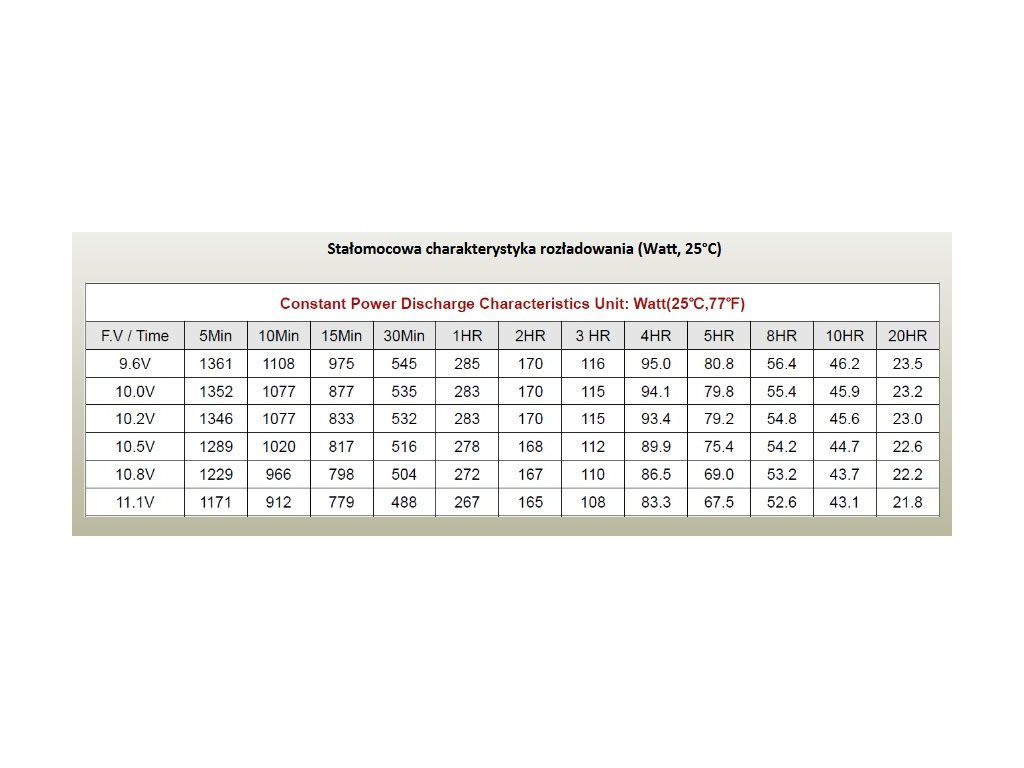 Stałomocowa charakterystyka rozładowania (Watt, 25°C)

Constant Power Discharge Characteristics Unit: Watt(25℃,77℉)

| F.V / Time | 5Min | 10Min | 15Min | 30Min | 1HR | 2HR | 3 HR | 4HR | 5HR | 8HR | 10HR | 20HR |
|---|---|---|---|---|---|---|---|---|---|---|---|---|
| 9.6V | 1361 | 1108 | 975 | 545 | 285 | 170 | 116 | 95.0 | 80.8 | 56.4 | 46.2 | 23.5 |
| 10.0V | 1352 | 1077 | 877 | 535 | 283 | 170 | 115 | 94.1 | 79.8 | 55.4 | 45.9 | 23.2 |
| 10.2V | 1346 | 1077 | 833 | 532 | 283 | 170 | 115 | 93.4 | 79.2 | 54.8 | 45.6 | 23.0 |
| 10.5V | 1289 | 1020 | 817 | 516 | 278 | 168 | 112 | 89.9 | 75.4 | 54.2 | 44.7 | 22.6 |
| 10.8V | 1229 | 966 | 798 | 504 | 272 | 167 | 110 | 86.5 | 69.0 | 53.2 | 43.7 | 22.2 |
| 11.1V | 1171 | 912 | 779 | 488 | 267 | 165 | 108 | 83.3 | 67.5 | 52.6 | 43.1 | 21.8 |